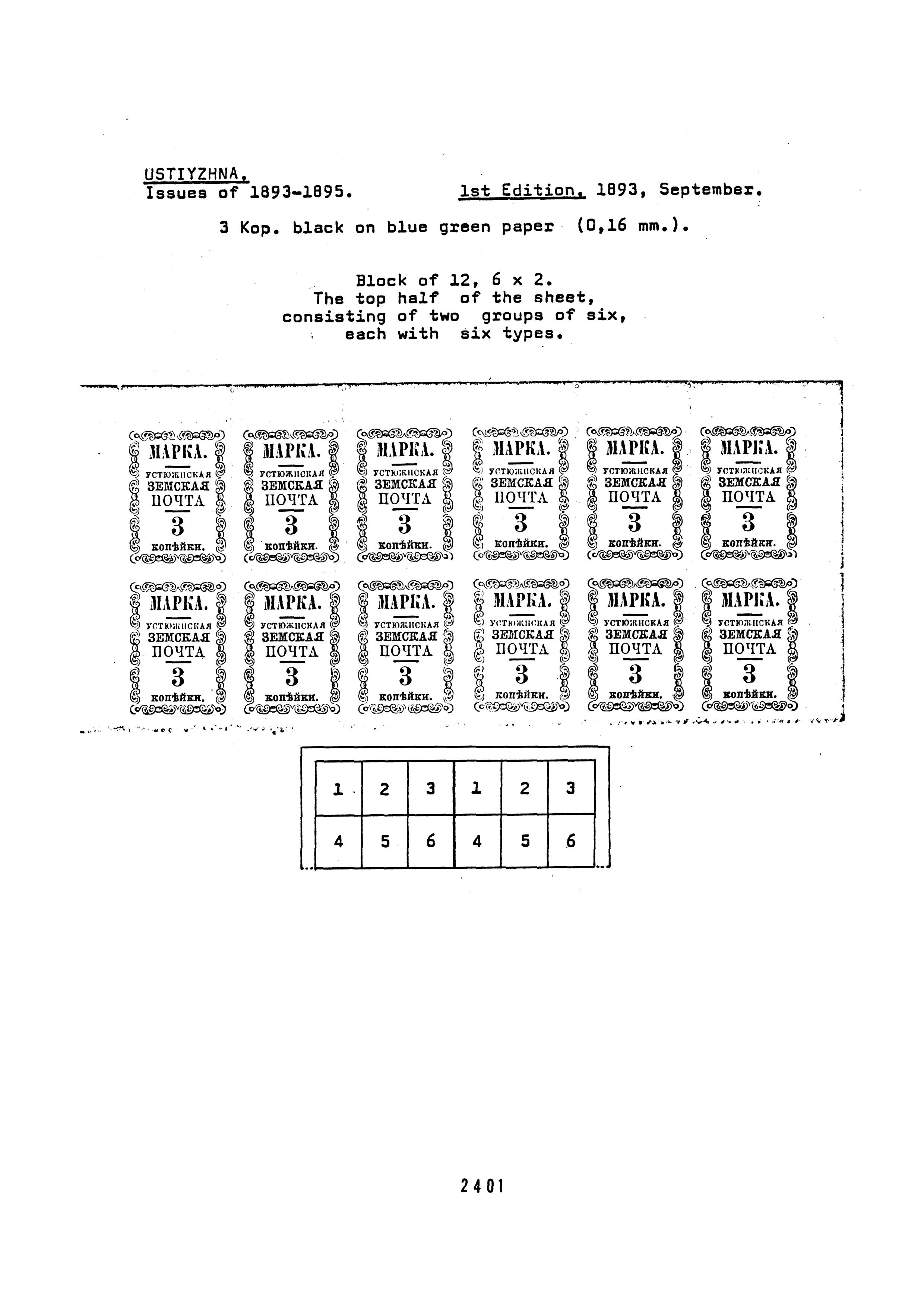 USTIYZHNA.
Issues of 1893-1895.

1st Edition. 1893, September.

3 Kop. black on blue green paper (0,16 mm.).

Block of 12, 6 x 2.
The top half of the sheet, consisting of two groups of six, each with six types.

МАРКА. УСТЮЖНСКАЯ ЗЕМСКАЯ ПОЧТА 3 копѣйки.

МАРКА. УСТЮЖНСКАЯ ЗЕМСКАЯ ПОЧТА 3 копѣйки.

МАРКА. УСТЮЖНСКАЯ ЗЕМСКАЯ ПОЧТА 3 копѣйки.

МАРКА. УСТЮЖНСКАЯ ЗЕМСКАЯ ПОЧТА 3 копѣйки.

МАРКА. УСТЮЖНСКАЯ ЗЕМСКАЯ ПОЧТА 3 копѣйки.

МАРКА. УСТЮЖНСКАЯ ЗЕМСКАЯ ПОЧТА 3 копѣйки.

МАРКА. УСТЮЖНСКАЯ ЗЕМСКАЯ ПОЧТА 3 копѣйки.

МАРКА. УСТЮЖНСКАЯ ЗЕМСКАЯ ПОЧТА 3 копѣйки.

МАРКА. УСТЮЖНСКАЯ ЗЕМСКАЯ ПОЧТА 3 копѣйки.

МАРКА. УСТЮЖНСКАЯ ЗЕМСКАЯ ПОЧТА 3 копѣйки.

МАРКА. УСТЮЖНСКАЯ ЗЕМСКАЯ ПОЧТА 3 копѣйки.

МАРКА. УСТЮЖНСКАЯ ЗЕМСКАЯ ПОЧТА 3 копѣйки.

| 1 | 2 | 3 | 1 | 2 | 3 |
|---|---|---|---|---|---|
| 4 | 5 | 6 | 4 | 5 | 6 |

2401